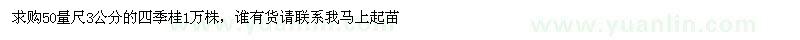 求购50量尺3公分的四季桂1万株，谁有货请联系我马上起苗

www.yuanlin.com